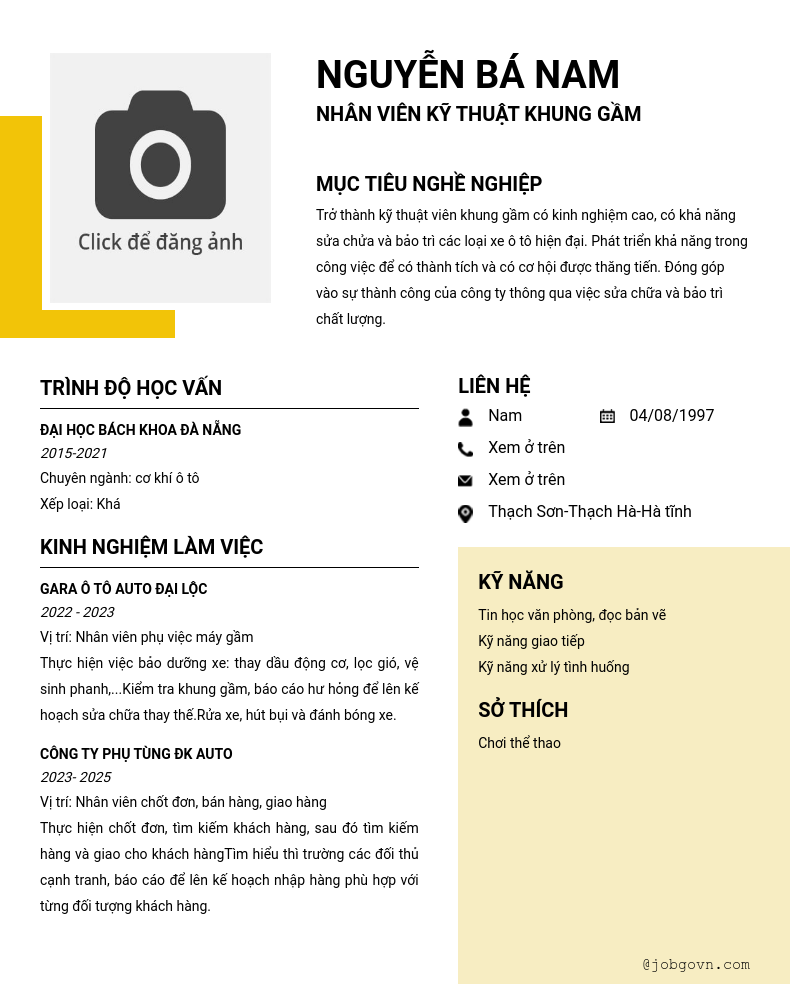 Click để đăng ảnh

NGUYỄN BÁ NAM
NHÂN VIÊN KỸ THUẬT KHUNG GẦM

MỤC TIÊU NGHỀ NGHIỆP
Trở thành kỹ thuật viên khung gầm có kinh nghiệm cao, có khả năng sửa chữa và bảo trì các loại xe ô tô hiện đại. Phát triển khả năng trong công việc để có thành tích và có cơ hội được thăng tiến. Đóng góp vào sự thành công của công ty thông qua việc sửa chữa và bảo trì chất lượng.

TRÌNH ĐỘ HỌC VẤN
ĐẠI HỌC BÁCH KHOA ĐÀ NẴNG
2015-2021
Chuyên ngành: cơ khí ô tô
Xếp loại: Khá

KINH NGHIỆM LÀM VIỆC
GARA Ô TÔ AUTO ĐẠI LỘC
2022 - 2023
Vị trí: Nhân viên phụ việc máy gầm
Thực hiện việc bảo dưỡng xe: thay dầu động cơ, lọc gió, vệ sinh phanh,...Kiểm tra khung gầm, báo cáo hư hỏng để lên kế hoạch sửa chữa thay thế.Rửa xe, hút bụi và đánh bóng xe.

CÔNG TY PHỤ TÙNG ĐK AUTO
2023- 2025
Vị trí: Nhân viên chốt đơn, bán hàng, giao hàng
Thực hiện chốt đơn, tìm kiếm khách hàng, sau đó tìm kiếm hàng và giao cho khách hàngTìm hiểu thì trường các đối thủ cạnh tranh, báo cáo để lên kế hoạch nhập hàng phù hợp với từng đối tượng khách hàng.

LIÊN HỆ
Nam
04/08/1997
Xem ở trên
Xem ở trên
Thạch Sơn-Thạch Hà-Hà tĩnh

KỸ NĂNG
Tin học văn phòng, đọc bản vẽ
Kỹ năng giao tiếp
Kỹ năng xử lý tình huống

SỞ THÍCH
Chơi thể thao

@jobgovn.com